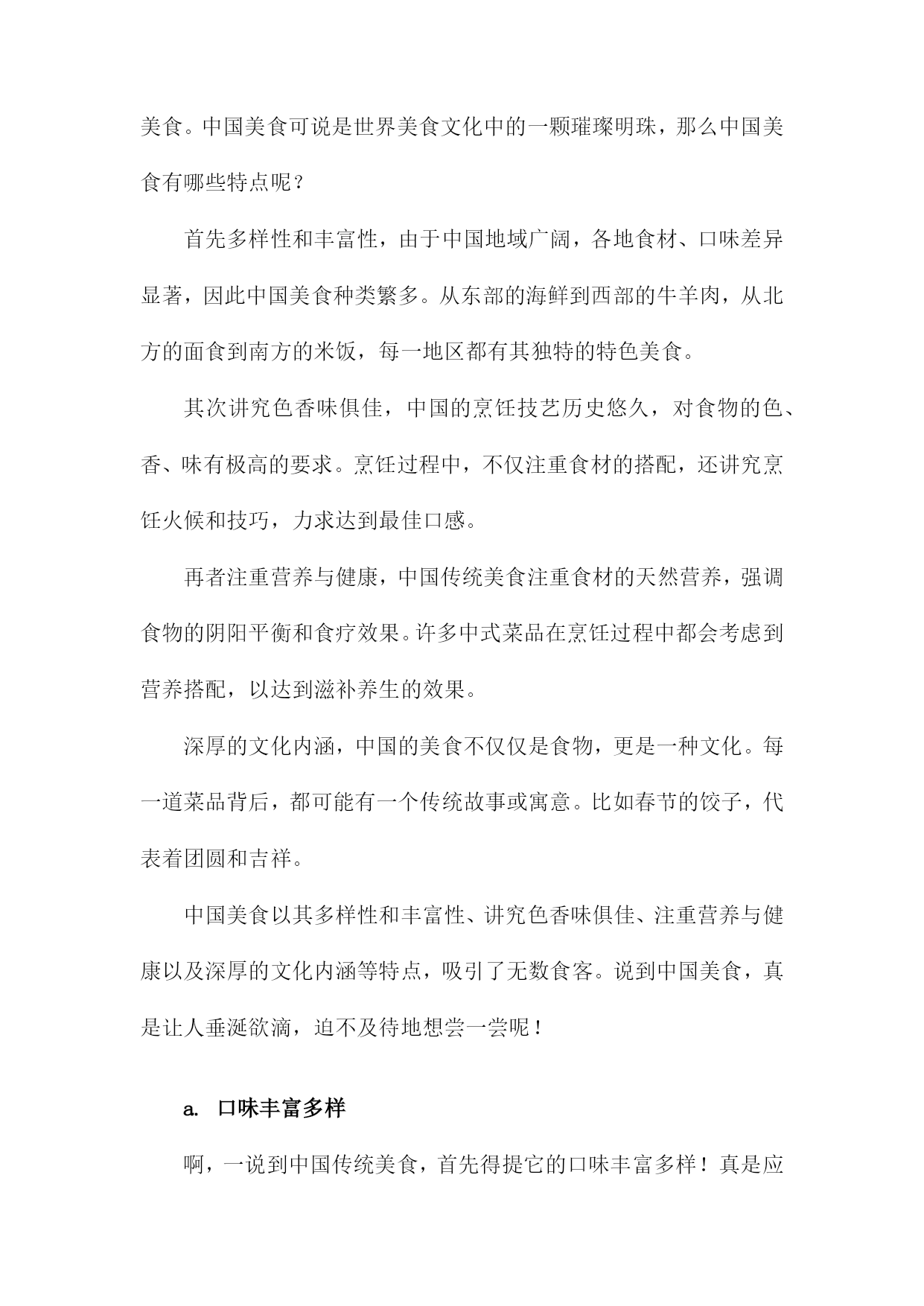 美食。中国美食可说是世界美食文化中的一颗璀璨明珠，那么中国美食有哪些特点呢？

首先多样性和丰富性，由于中国地域广阔，各地食材、口味差异显著，因此中国美食种类繁多。从东部的海鲜到西部的牛羊肉，从北方的面食到南方的米饭，每一地区都有其独特的特色美食。

其次讲究色香味俱佳，中国的烹饪技艺历史悠久，对食物的色、香、味有极高的要求。烹饪过程中，不仅注重食材的搭配，还讲究烹饪火候和技巧，力求达到最佳口感。

再者注重营养与健康，中国传统美食注重食材的天然营养，强调食物的阴阳平衡和食疗效果。许多中式菜品在烹饪过程中都会考虑到营养搭配，以达到滋补养生的效果。

深厚的文化内涵，中国的美食不仅仅是食物，更是一种文化。每一道菜品背后，都可能有一个传统故事或寓意。比如春节的饺子，代表着团圆和吉祥。

中国美食以其多样性和丰富性、讲究色香味俱佳、注重营养与健康以及深厚的文化内涵等特点，吸引了无数食客。说到中国美食，真是让人垂涎欲滴，迫不及待地想尝一尝呢！

a. 口味丰富多样

啊，一说到中国传统美食，首先得提它的口味丰富多样！真是应